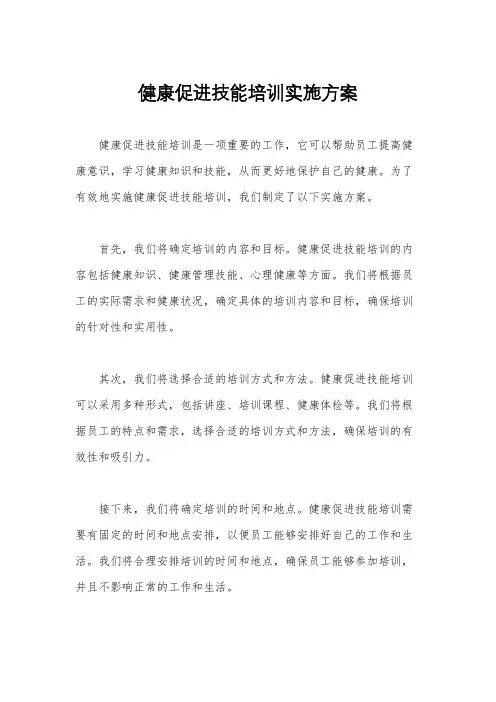 健康促进技能培训实施方案

健康促进技能培训是一项重要的工作，它可以帮助员工提高健康意识，学习健康知识和技能，从而更好地保护自己的健康。为了有效地实施健康促进技能培训，我们制定了以下实施方案。

首先，我们将确定培训的内容和目标。健康促进技能培训的内容包括健康知识、健康管理技能、心理健康等方面。我们将根据员工的实际需求和健康状况，确定具体的培训内容和目标，确保培训的针对性和实用性。

其次，我们将选择合适的培训方式和方法。健康促进技能培训可以采用多种形式，包括讲座、培训课程、健康体检等。我们将根据员工的特点和需求，选择合适的培训方式和方法，确保培训的有效性和吸引力。

接下来，我们将确定培训的时间和地点。健康促进技能培训需要有固定的时间和地点安排，以便员工能够安排好自己的工作和生活。我们将合理安排培训的时间和地点，确保员工能够参加培训，并且不影响正常的工作和生活。